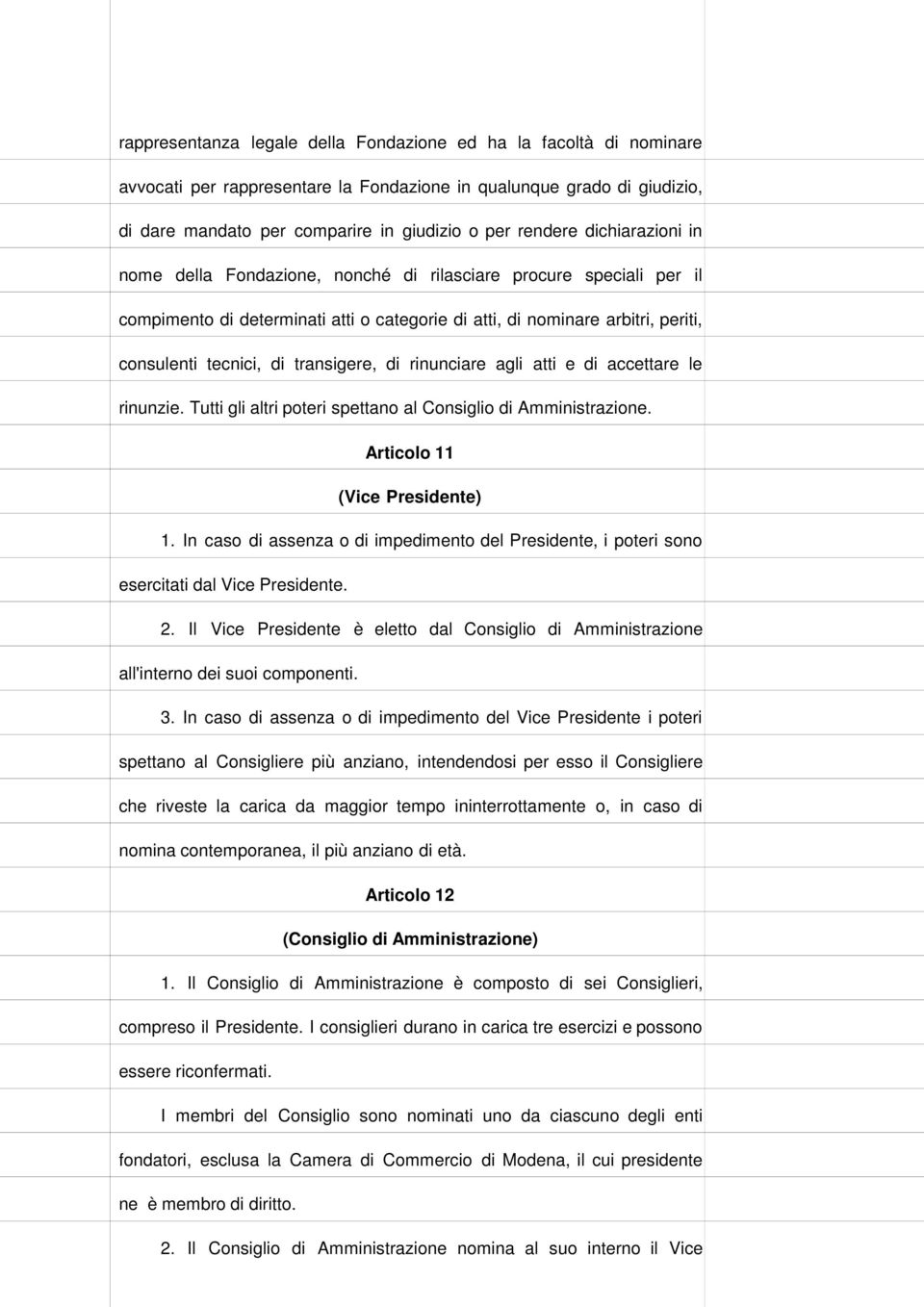 rappresentanza legale della Fondazione ed ha la facoltà di nominare avvocati per rappresentare la Fondazione in qualunque grado di giudizio, di dare mandato per comparire in giudizio o per rendere dichiarazioni in nome della Fondazione, nonché di rilasciare procure speciali per il compimento di determinati atti o categorie di atti, di nominare arbitri, periti, consulenti tecnici, di transigere, di rinunciare agli atti e di accettare le rinunzie. Tutti gli altri poteri spettano al Consiglio di Amministrazione.

Articolo 11

(Vice Presidente)

1. In caso di assenza o di impedimento del Presidente, i poteri sono esercitati dal Vice Presidente.

2. Il Vice Presidente è eletto dal Consiglio di Amministrazione all'interno dei suoi componenti.

3. In caso di assenza o di impedimento del Vice Presidente i poteri spettano al Consigliere più anziano, intendendosi per esso il Consigliere che riveste la carica da maggior tempo ininterrottamente o, in caso di nomina contemporanea, il più anziano di età.

Articolo 12

(Consiglio di Amministrazione)

1. Il Consiglio di Amministrazione è composto di sei Consiglieri, compreso il Presidente. I consiglieri durano in carica tre esercizi e possono essere riconfermati.

I membri del Consiglio sono nominati uno da ciascuno degli enti fondatori, esclusa la Camera di Commercio di Modena, il cui presidente ne è membro di diritto.

2. Il Consiglio di Amministrazione nomina al suo interno il Vice